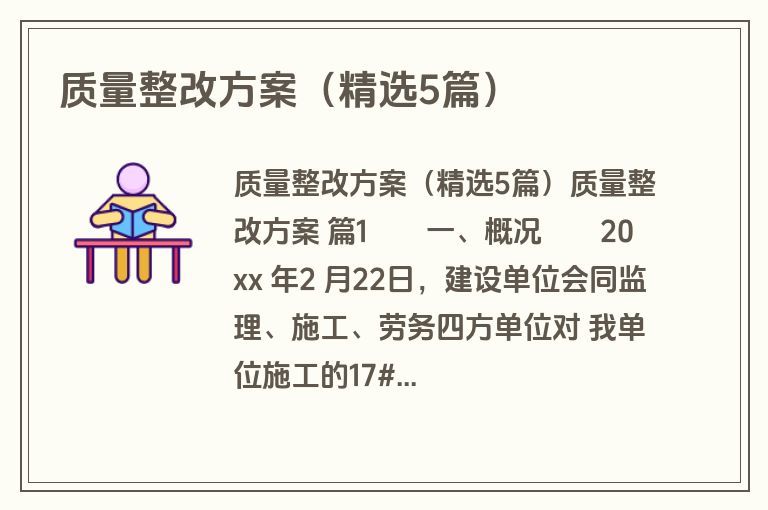 质量整改方案（精选5篇）

质量整改方案（精选5篇）质量整改方案 篇1　　一、概况　　20xx 年2 月22日，建设单位会同监理、施工、劳务四方单位对 我单位施工的17#...